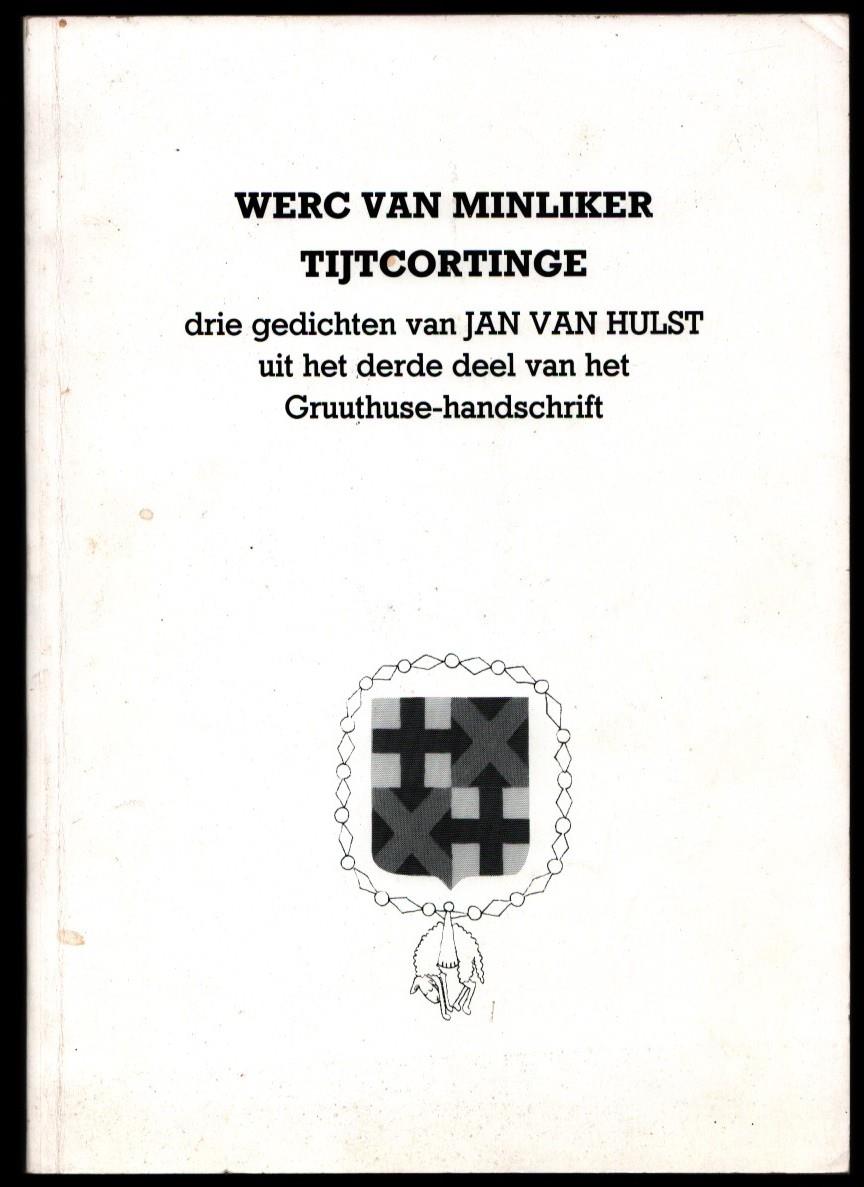 WERC VAN MINLIKER
TIJTCORTINGE

drie gedichten van JAN VAN HULST
uit het derde deel van het
Gruuthuse-handschrift